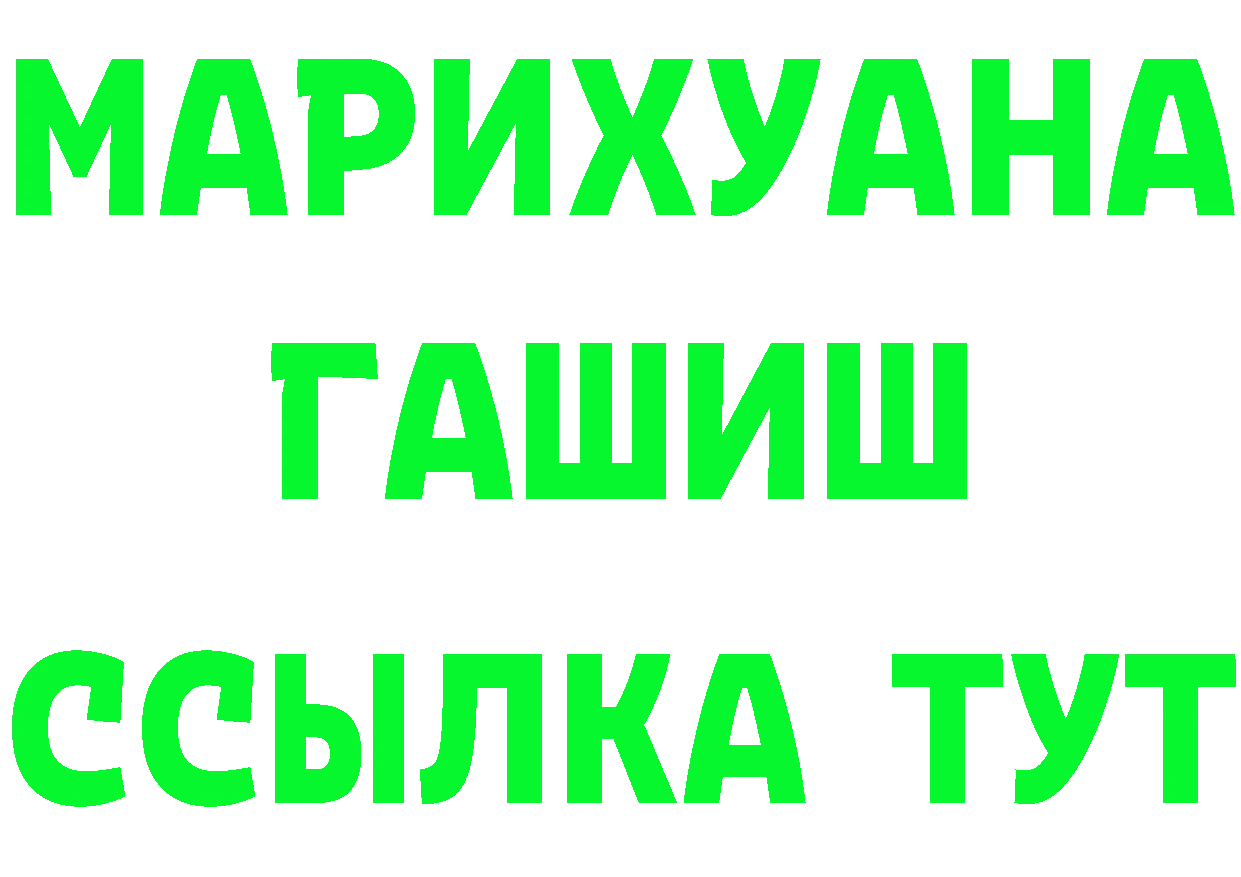 МАРИХУАНА
ГАШИШ
ССЫЛКА ТУТ